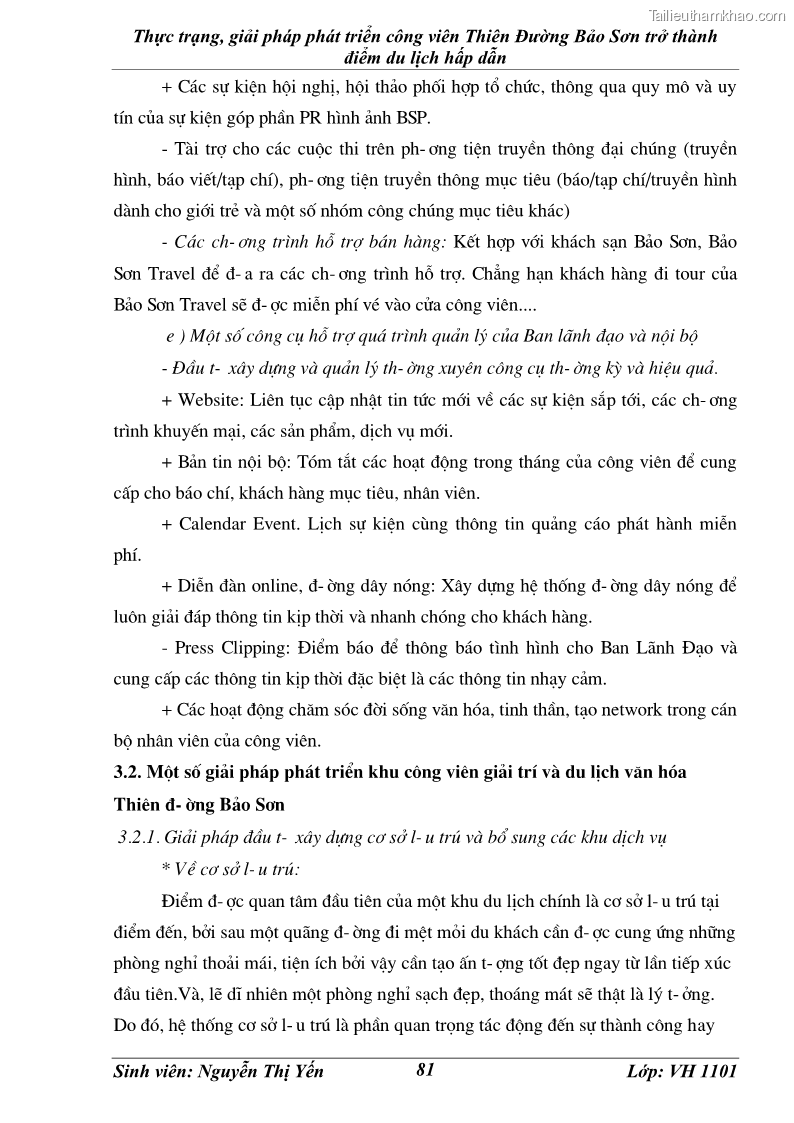 Tailieuthamkhao.com

Thực trạng, giải pháp phát triển công viên Thiên Đường Bảo Sơn trở thành điểm du lịch hấp dẫn

+ Các sự kiện hội nghị, hội thảo phối hợp tổ chức, thông qua quy mô và uy tín của sự kiện góp phần PR hình ảnh BSP.

- Tài trợ cho các cuộc thi trên ph- ơng tiện truyền thông đại chúng (truyền hình, báo viết/tạp chí), ph- ơng tiện truyền thông mục tiêu (báo/tạp chí/truyền hình dành cho giới trẻ và một số nhóm công chúng mục tiêu khác)

- Các ch- ơng trình hỗ trợ bán hàng: Kết hợp với khách sạn Bảo Sơn, Bảo Sơn Travel để đ- a ra các ch- ơng trình hỗ trợ. Chẳng hạn khách hàng đi tour của Bảo Sơn Travel sẽ đ- ợc miễn phí vé vào cửa công viên....

e ) Một số công cụ hỗ trợ quá trình quản lý của Ban lãnh đạo và nội bộ

- Đầu t- xây dựng và quản lý th- ờng xuyên công cụ th- ờng kỳ và hiệu quả.

+ Website: Liên tục cập nhật tin tức mới về các sự kiện sắp tới, các ch- ơng trình khuyến mại, các sản phẩm, dịch vụ mới.

+ Bản tin nội bộ: Tóm tắt các hoạt động trong tháng của công viên để cung cấp cho báo chí, khách hàng mục tiêu, nhân viên.

+ Calendar Event. Lịch sự kiện cùng thông tin quảng cáo phát hành miễn phí.

+ Diễn đàn online, đ- ờng dây nóng: Xây dựng hệ thống đ- ờng dây nóng để luôn giải đáp thông tin kịp thời và nhanh chóng cho khách hàng.

- Press Clipping: Điểm báo để thông báo tình hình cho Ban Lãnh Đạo và cung cấp các thông tin kịp thời đặc biệt là các thông tin nhạy cảm.

+ Các hoạt động chăm sóc đời sống văn hóa, tinh thần, tạo network trong cán bộ nhân viên của công viên.

3.2. Một số giải pháp phát triển khu công viên giải trí và du lịch văn hóa Thiên đ- ờng Bảo Sơn

3.2.1. Giải pháp đầu t- xây dựng cơ sở l- u trú và bổ sung các khu dịch vụ

* Về cơ sở l- u trú:

Điểm đ- ợc quan tâm đầu tiên của một khu du lịch chính là cơ sở l- u trú tại điểm đến, bởi sau một quãng đ- ờng đi mệt mỏi du khách cần đ- ợc cung ứng những phòng nghỉ thoải mái, tiện ích bởi vậy cần tạo ấn t- ợng tốt đẹp ngay từ lần tiếp xúc đầu tiên.Và, lẽ dĩ nhiên một phòng nghỉ sạch đẹp, thoáng mát sẽ thật là lý t- ởng. Do đó, hệ thống cơ sở l- u trú là phần quan trọng tác động đến sự thành công hay

Sinh viên: Nguyễn Thị Yến 81 Lớp: VH 1101